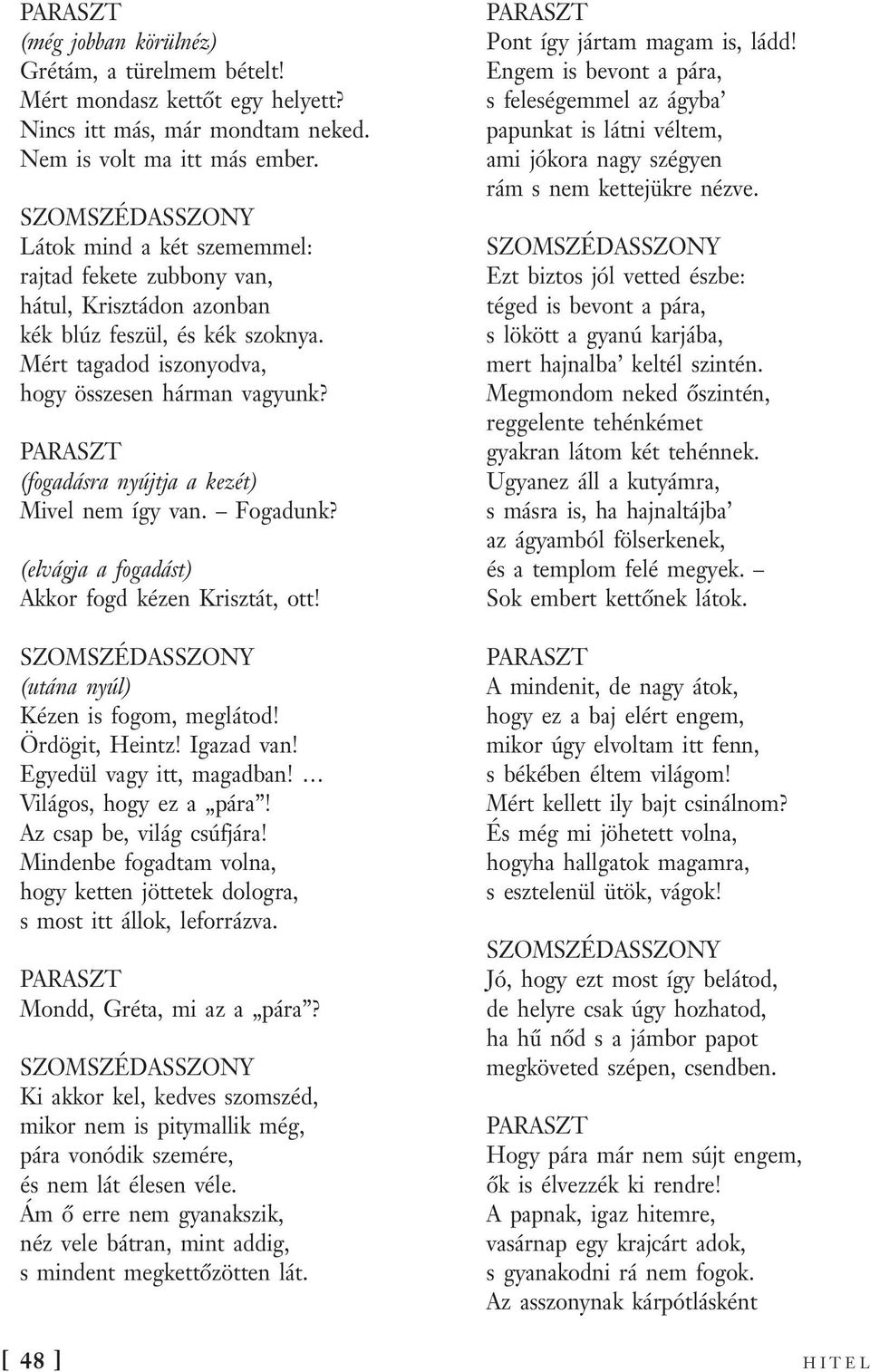 PARASZT
(még jobban körülnéz)
Grétám, a türelmem bételt!
Mért mondasz kettőt egy helyett?
Nincs itt más, már mondtam neked.
Nem is volt ma itt más ember.

SZOMSZÉDASSZONY
Látok mind a két szememmel:
rajtad fekete zubbony van,
hátul, Krisztádon azonban
kék blúz feszül, és kék szoknya.
Mért tagadod iszonyodva,
hogy összesen hárman vagyunk?

PARASZT
(fogadásra nyújtja a kezét)
Mivel nem így van. – Fogadunk?

(elvágja a fogadást)
Akkor fogd kézen Krisztát, ott!

SZOMSZÉDASSZONY
(utána nyúl)
Kézen is fogom, meglátod!
Ördögit, Heintz! Igazad van!
Egyedül vagy itt, magadban! ...
Világos, hogy ez a „pára”!
Az csap be, világ csúfjára!
Mindenbe fogadtam volna,
hogy ketten jöttetek dologra,
s most itt állok, leforrázva.

PARASZT
Mondd, Gréta, mi az a „pára”?

SZOMSZÉDASSZONY
Ki akkor kel, kedves szomszéd,
mikor nem is pitymallik még,
pára vonódik szemére,
és nem lát élesen véle.
Ám ő erre nem gyanakszik,
néz vele bátran, mint addig,
s mindent megkettőzötten lát.

PARASZT
Pont így jártam magam is, ládd!
Engem is bevont a pára,
s feleségemmel az ágyba’
papunkat is látni véltem,
ami jókora nagy szégyen
rám s nem kettejükre nézve.

SZOMSZÉDASSZONY
Ezt biztos jól vetted észbe:
téged is bevont a pára,
s lökött a gyanú karjába,
mert hajnalba’ keltél szintén.
Megmondom neked őszintén,
reggelente tehénkémet
gyakran látom két tehénnek.
Ugyanez áll a kutyámra,
s másra is, ha hajnaltájba’
az ágyamból fölserkenek,
és a templom felé megyek. –
Sok embert kettőnek látok.

PARASZT
A mindenit, de nagy átok,
hogy ez a baj elért engem,
mikor úgy elvoltam itt fenn,
s békében éltem világom!
Mért kellett ily bajt csinálnom?
És még mi jöhetett volna,
hogyha hallgatok magamra,
s esztelenül ütök, vágok!

SZOMSZÉDASSZONY
Jó, hogy ezt most így belátod,
de helyre csak úgy hozhatod,
ha hű nőd s a jámbor papot
megköveted szépen, csendben.

PARASZT
Hogy pára már nem sújt engem,
ők is élvezzék ki rendre!
A papnak, igaz hitemre,
vasárnap egy krajcárt adok,
s gyanakodni rá nem fogok.
Az asszonynak kárpótlásként

[ 48 ]

HITEL